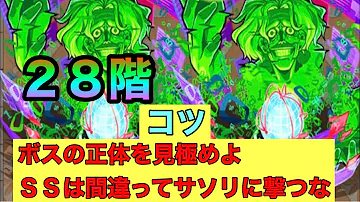 ２８階

コツ

ボスの正体を見極めよ

ＳＳは間違ってサソリに撃つな